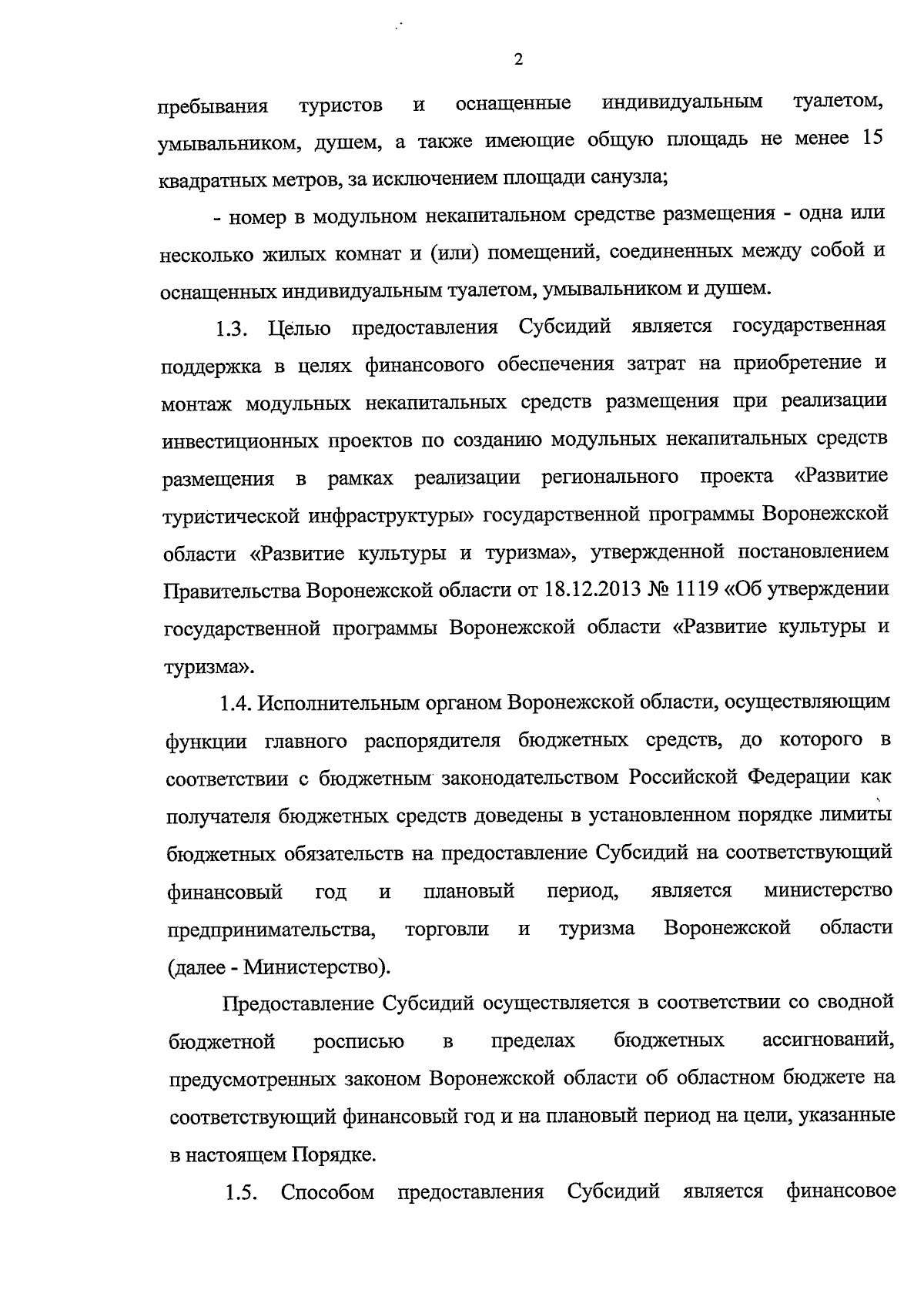 2

пребывания туристов и оснащенные индивидуальным туалетом, умывальником, душем, а также имеющие общую площадь не менее 15 квадратных метров, за исключением площади санузла;

- номер в модульном некапитальном средстве размещения - одна или несколько жилых комнат и (или) помещений, соединенных между собой и оснащенных индивидуальным туалетом, умывальником и душем.

1.3. Целью предоставления Субсидий является государственная поддержка в целях финансового обеспечения затрат на приобретение и монтаж модульных некапитальных средств размещения при реализации инвестиционных проектов по созданию модульных некапитальных средств размещения в рамках реализации регионального проекта «Развитие туристической инфраструктуры» государственной программы Воронежской области «Развитие культуры и туризма», утвержденной постановлением Правительства Воронежской области от 18.12.2013 № 1119 «Об утверждении государственной программы Воронежской области «Развитие культуры и туризма».

1.4. Исполнительным органом Воронежской области, осуществляющим функции главного распорядителя бюджетных средств, до которого в соответствии с бюджетным законодательством Российской Федерации как получателя бюджетных средств доведены в установленном порядке лимиты бюджетных обязательств на предоставление Субсидий на соответствующий финансовый год и плановый период, является министерство предпринимательства, торговли и туризма Воронежской области (далее - Министерство).

Предоставление Субсидий осуществляется в соответствии со сводной бюджетной росписью в пределах бюджетных ассигнований, предусмотренных законом Воронежской области об областном бюджете на соответствующий финансовый год и на плановый период на цели, указанные в настоящем Порядке.

1.5. Способом предоставления Субсидий является финансовое